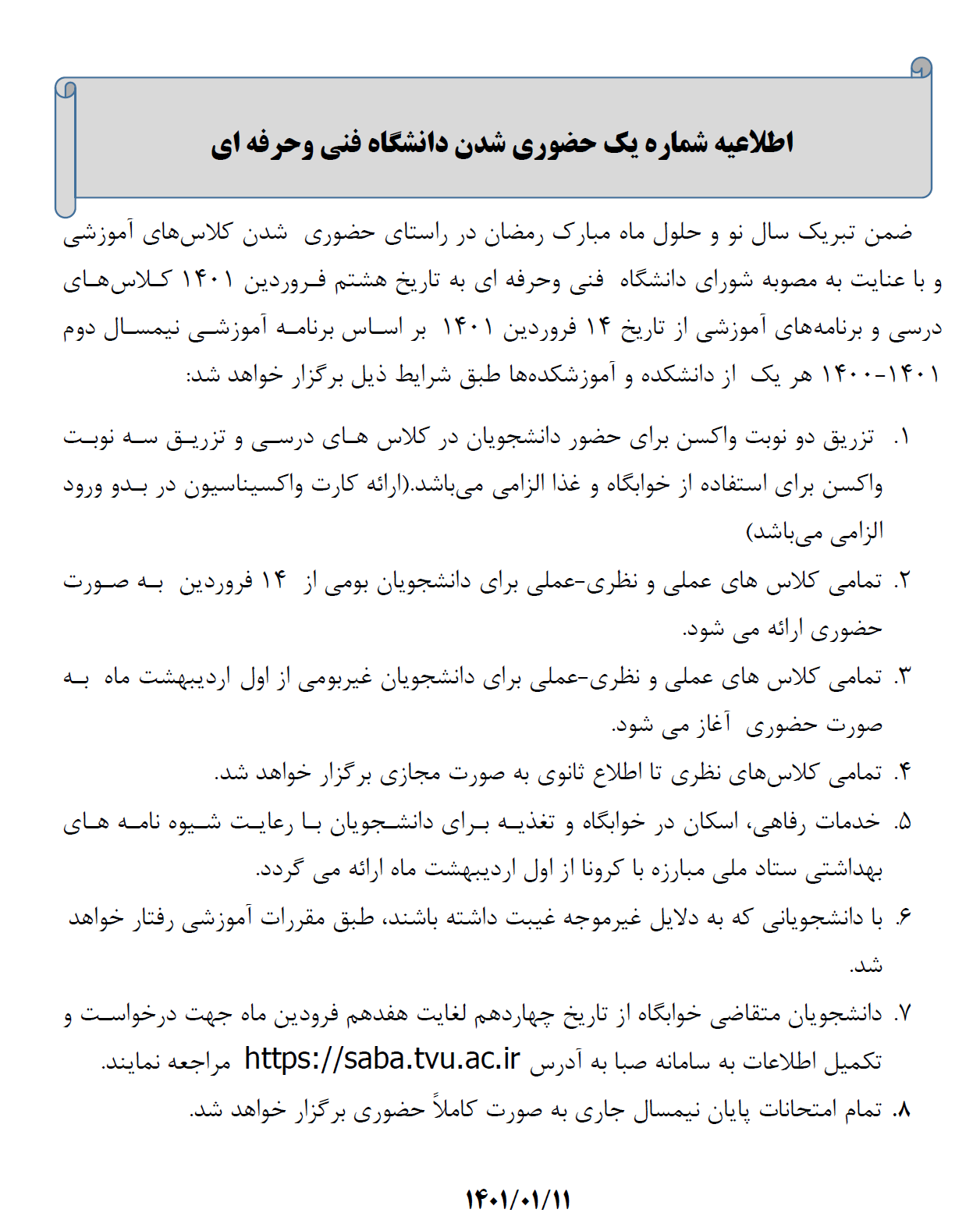 اطلاعیه شماره یک حضوری شدن دانشگاه فنی وحرفه ای

ضمن تبریک سال نو و حلول ماه مبارک رمضان در راستای حضوری شدن کلاس‌های آموزشی و با عنایت به مصوبه شورای دانشگاه فنی وحرفه ای به تاریخ هشتم فروردین ۱۴۰۱ کلاس‌های درسی و برنامه‌های آموزشی از تاریخ ۱۴ فروردین ۱۴۰۱ بر اساس برنامه آموزشی نیمسال دوم ۱۴۰۱-۱۴۰۰ هر یک از دانشکده و آموزشکده‌ها طبق شرایط ذیل برگزار خواهد شد:

۱. تزریق دو نوبت واکسن برای حضور دانشجویان در کلاس های درسی و تزریق سه نوبت واکسن برای استفاده از خوابگاه و غذا الزامی می‌باشد.(ارائه کارت واکسیناسیون در بدو ورود الزامی می‌باشد)
۲. تمامی کلاس های عملی و نظری-عملی برای دانشجویان بومی از ۱۴ فروردین به صورت حضوری ارائه می شود.
۳. تمامی کلاس های عملی و نظری-عملی برای دانشجویان غیربومی از اول اردیبهشت ماه به صورت حضوری آغاز می شود.
۴. تمامی کلاس‌های نظری تا اطلاع ثانوی به صورت مجازی برگزار خواهد شد.
۵. خدمات رفاهی، اسکان در خوابگاه و تغذیه برای دانشجویان با رعایت شیوه نامه های بهداشتی ستاد ملی مبارزه با کرونا از اول اردیبهشت ماه ارائه می گردد.
۶. با دانشجویانی که به دلایل غیرموجه غیبت داشته باشند، طبق مقررات آموزشی رفتار خواهد شد.
۷. دانشجویان متقاضی خوابگاه از تاریخ چهاردهم لغایت هفدهم فرودین ماه جهت درخواست و تکمیل اطلاعات به سامانه صبا به آدرس https://saba.tvu.ac.ir مراجعه نمایند.
۸. تمام امتحانات پایان نیمسال جاری به صورت کاملاً حضوری برگزار خواهد شد.

۱۴۰۱/۰۱/۱۱